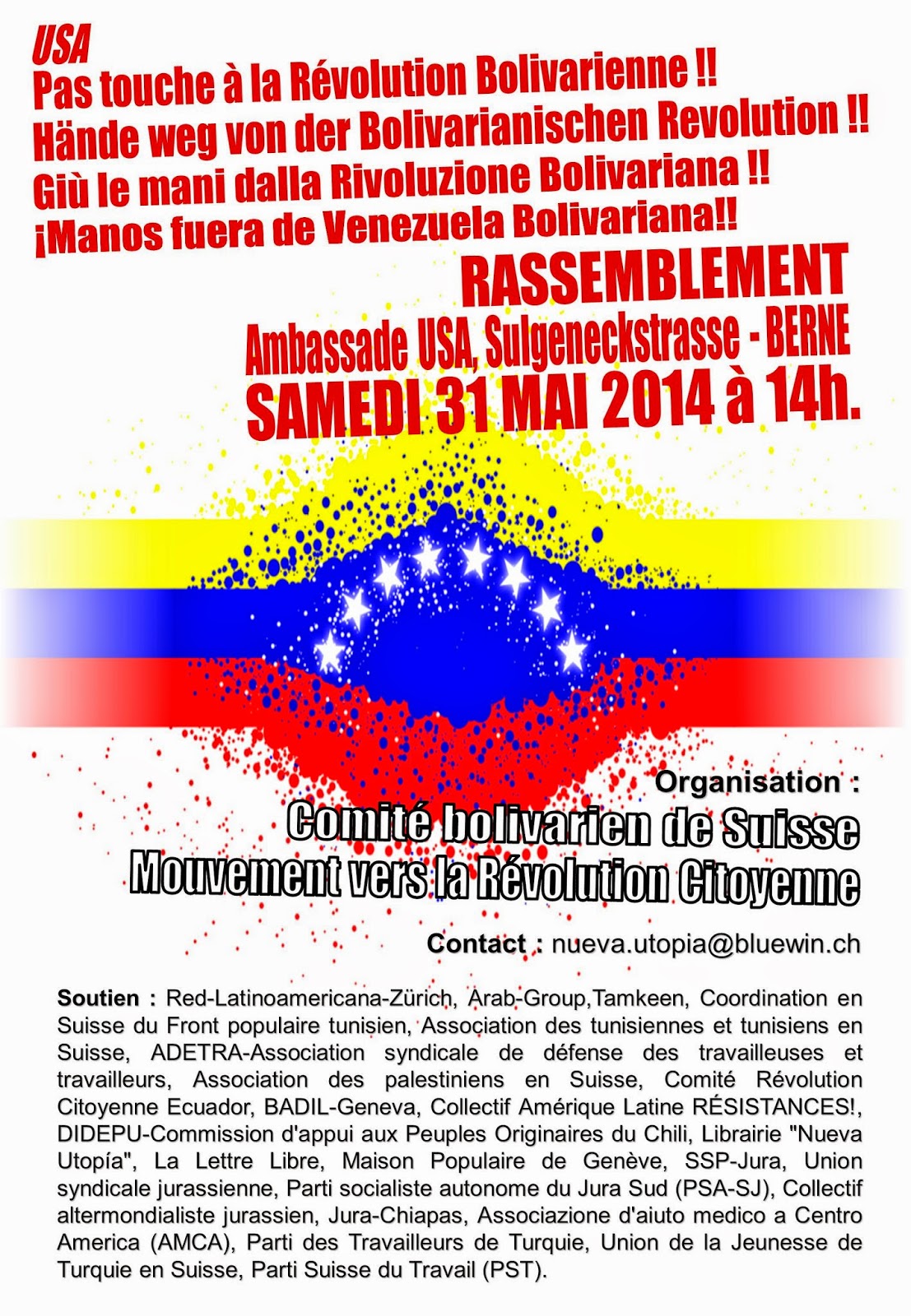 USA
Pas touche à la Révolution Bolivarienne !!
Hände weg von der Bolivarianischen Revolution !!
Giù le mani dalla Rivoluzione Bolivariana !!
¡Manos fuera de Venezuela Bolivariana!!

RASSEMBLEMENT
Ambassade USA, Sulgeneckstrasse - BERNE
SAMEDI 31 MAI 2014 à 14h.

Organisation :
Comité bolivarien de Suisse
Mouvement vers la Révolution Citoyenne

Contact : nueva.utopia@bluewin.ch

Soutien : Red-Latinoamericana-Zürich, Arab-Group,Tamkeen, Coordination en Suisse du Front populaire tunisien, Association des tunisiennes et tunisiens en Suisse, ADETRA-Association syndicale de défense des travailleuses et travailleurs, Association des palestiniens en Suisse, Comité Révolution Citoyenne Ecuador, BADIL-Geneva, Collectif Amérique Latine RÉSISTANCES!, DIDEPU-Commission d'appui aux Peuples Originaires du Chili, Librairie "Nueva Utopía", La Lettre Libre, Maison Populaire de Genève, SSP-Jura, Union syndicale jurassienne, Parti socialiste autonome du Jura Sud (PSA-SJ), Collectif altermondialiste jurassien, Jura-Chiapas, Associazione d'aiuto medico a Centro America (AMCA), Parti des Travailleurs de Turquie, Union de la Jeunesse de Turquie en Suisse, Parti Suisse du Travail (PST).